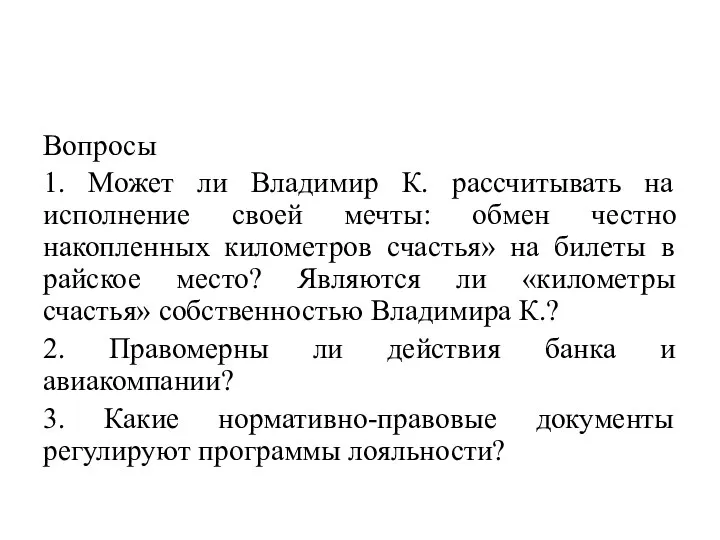 Вопросы

1. Может ли Владимир К. рассчитывать на исполнение своей мечты: обмен честно накопленных километров счастья» на билеты в райское место? Являются ли «километры счастья» собственностью Владимира К.?

2. Правомерны ли действия банка и авиакомпании?

3. Какие нормативно-правовые документы регулируют программы лояльности?